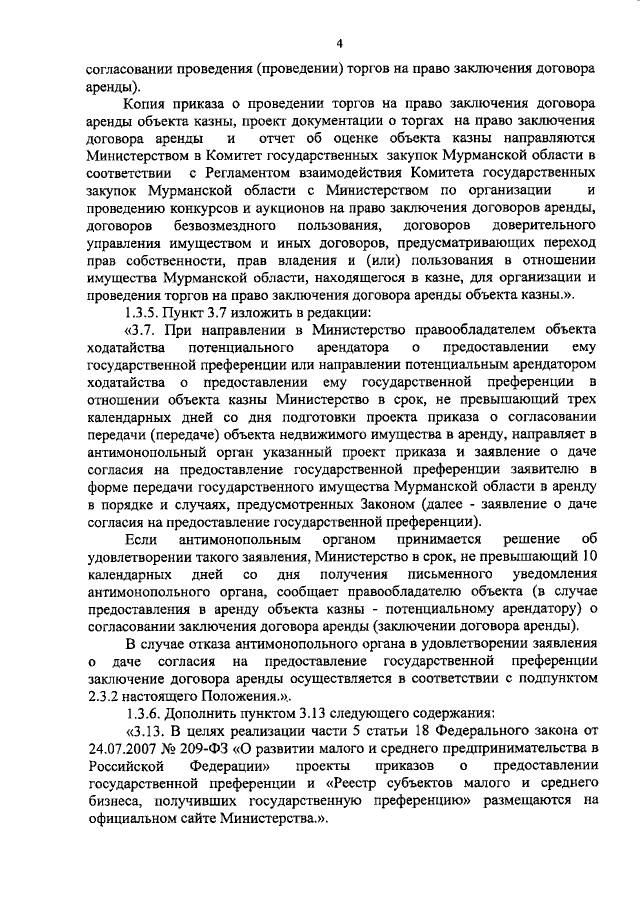 4

согласовании проведения (проведении) торгов на право заключения договора аренды).

Копия приказа о проведении торгов на право заключения договора аренды объекта казны, проект документации о торгах на право заключения договора аренды и отчет об оценке объекта казны направляются Министерством в Комитет государственных закупок Мурманской области в соответствии с Регламентом взаимодействия Комитета государственных закупок Мурманской области с Министерством по организации и проведению конкурсов и аукционов на право заключения договоров аренды, договоров безвозмездного пользования, договоров доверительного управления имуществом и иных договоров, предусматривающих переход прав собственности, прав владения и (или) пользования в отношении имущества Мурманской области, находящегося в казне, для организации и проведения торгов на право заключения договора аренды объекта казны.».

1.3.5. Пункт 3.7 изложить в редакции:

«3.7. При направлении в Министерство правообладателем объекта ходатайства потенциального арендатора о предоставлении ему государственной преференции или направлении потенциальным арендатором ходатайства о предоставлении ему государственной преференции в отношении объекта казны Министерство в срок, не превышающий трех календарных дней со дня подготовки проекта приказа о согласовании передачи (передаче) объекта недвижимого имущества в аренду, направляет в антимонопольный орган указанный проект приказа и заявление о даче согласия на предоставление государственной преференции заявителю в форме передачи государственного имущества Мурманской области в аренду в порядке и случаях, предусмотренных Законом (далее - заявление о даче согласия на предоставление государственной преференции).

Если антимонопольным органом принимается решение об удовлетворении такого заявления, Министерство в срок, не превышающий 10 календарных дней со дня получения письменного уведомления антимонопольного органа, сообщает правообладателю объекта (в случае предоставления в аренду объекта казны - потенциальному арендатору) о согласовании заключения договора аренды (заключении договора аренды).

В случае отказа антимонопольного органа в удовлетворении заявления о даче согласия на предоставление государственной преференции заключение договора аренды осуществляется в соответствии с подпунктом 2.3.2 настоящего Положения.».

1.3.6. Дополнить пунктом 3.13 следующего содержания:

«3.13. В целях реализации части 5 статьи 18 Федерального закона от 24.07.2007 № 209-ФЗ «О развитии малого и среднего предпринимательства в Российской Федерации» проекты приказов о предоставлении государственной преференции и «Реестр субъектов малого и среднего бизнеса, получивших государственную преференцию» размещаются на официальном сайте Министерства.».